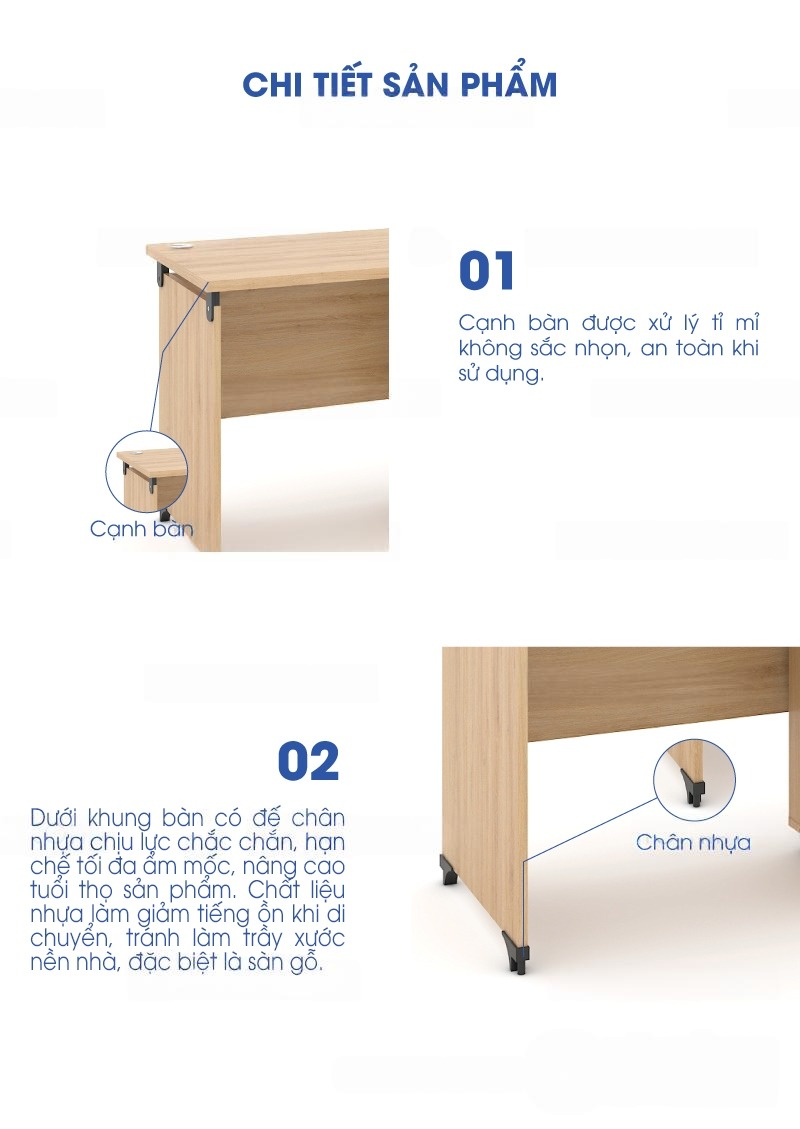 CHI TIẾT SẢN PHẨM

01

Cạnh bàn được xử lý tỉ mỉ không sắc nhọn, an toàn khi sử dụng.

Cạnh bàn

02

Dưới khung bàn có đế chân nhựa chịu lực chắc chắn, hạn chế tối đa ẩm mốc, nâng cao tuổi thọ sản phẩm. Chất liệu nhựa làm giảm tiếng ồn khi di chuyển, tránh làm trầy xước nền nhà, đặc biệt là sàn gỗ.

Chân nhựa